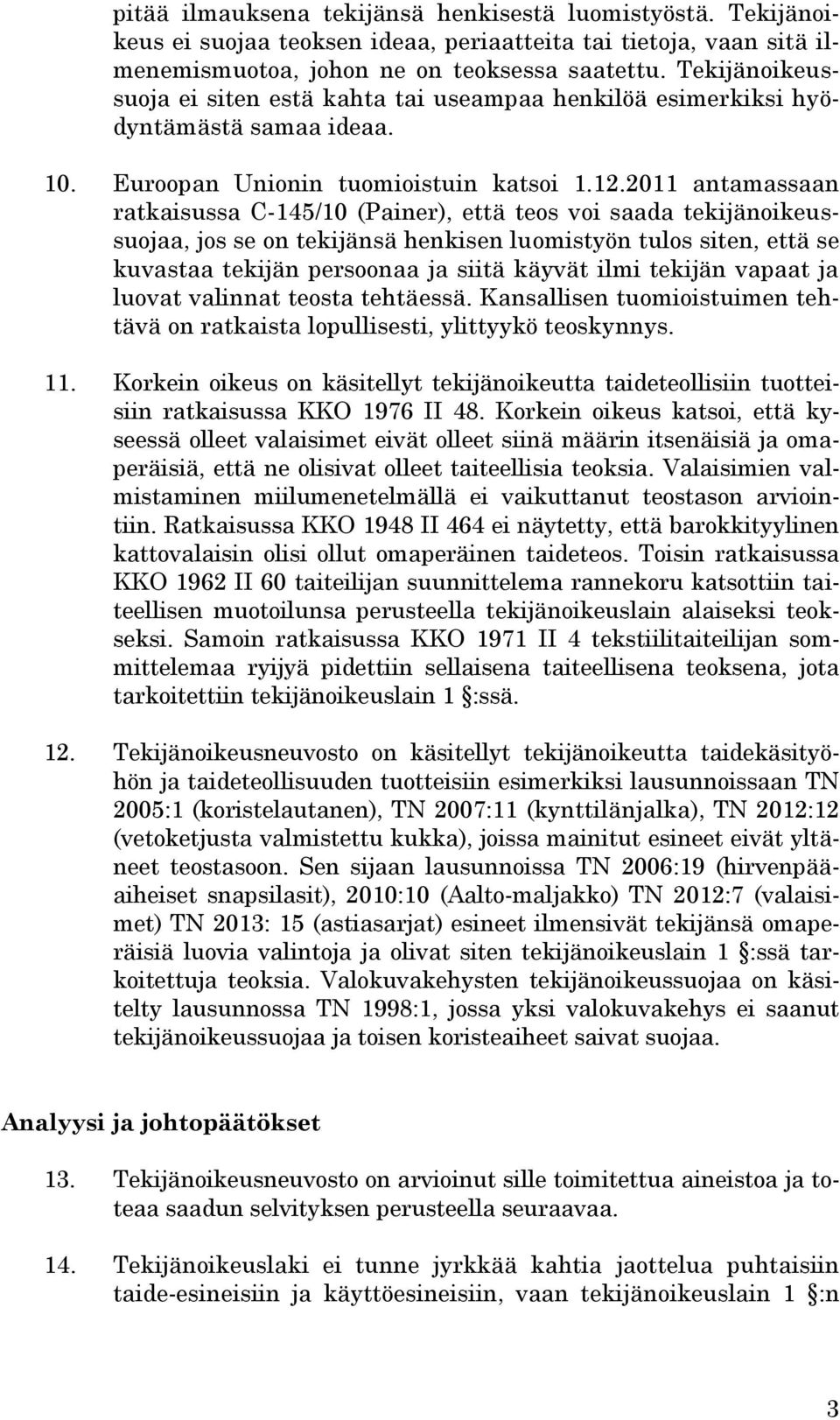 pitää ilmauksena tekijänsä henkisestä luomistyöstä. Tekijänoikeus ei suojaa teoksen ideaa, periaatteita tai tietoja, vaan sitä ilmenemismuotoa, johon ne on teoksessa saatettu. Tekijänoikeussuoja ei siten estä kahta tai useampaa henkilöä esimerkiksi hyödyntämästä samaa ideaa.

10. Euroopan Unionin tuomioistuin katsoi 1.12.2011 antamassaan ratkaisussa C-145/10 (Painer), että teos voi saada tekijänoikeussuojaa, jos se on tekijänsä henkisen luomistyön tulos siten, että se kuvastaa tekijän persoonaa ja siitä käyvät ilmi tekijän vapaat ja luovat valinnat teosta tehtäessä. Kansallisen tuomioistuimen tehtävä on ratkaista lopullisesti, ylittyykö teoskynnys.

11. Korkein oikeus on käsitellyt tekijänoikeutta taideteollisiin tuotteisiin ratkaisussa KKO 1976 II 48. Korkein oikeus katsoi, että kyseessä olleet valaisimet eivät olleet siinä määrin itsenäisiä ja omaperäisiä, että ne olisivat olleet taiteellisia teoksia. Valaisimien valmistaminen miilumenetelmällä ei vaikuttanut teostason arviointiin. Ratkaisussa KKO 1948 II 464 ei näytetty, että barokkityylinen kattovalaisin olisi ollut omaperäinen taideteos. Toisin ratkaisussa KKO 1962 II 60 taiteilijan suunnittelema rannekoru katsottiin taiteellisen muotoilunsa perusteella tekijänoikeuslain alaiseksi teokseksi. Samoin ratkaisussa KKO 1971 II 4 tekstiilitaiteilijan sommittelemaa ryijyä pidettiin sellaisena taiteellisena teoksena, jota tarkoitettiin tekijänoikeuslain 1 §:ssä.

12. Tekijänoikeusneuvosto on käsitellyt tekijänoikeutta taidekäsityöhön ja taideteollisuuden tuotteisiin esimerkiksi lausunnoissaan TN 2005:1 (koristelautanen), TN 2007:11 (kynttilänjalka), TN 2012:12 (vetoketjusta valmistettu kukka), joissa mainitut esineet eivät yltäneet teostasoon. Sen sijaan lausunnoissa TN 2006:19 (hirvenpääaiheiset snapsilasit), 2010:10 (Aalto-maljakko) TN 2012:7 (valaisimet) TN 2013: 15 (astiasarjat) esineet ilmensivät tekijänsä omaperäisiä luovia valintoja ja olivat siten tekijänoikeuslain 1 §:ssä tarkoitettuja teoksia. Valokuvakehysten tekijänoikeussuojaa on käsitelty lausunnossa TN 1998:1, jossa yksi valokuvakehys ei saanut tekijänoikeussuojaa ja toisen koristeaiheet saivat suojaa.

Analyysi ja johtopäätökset

13. Tekijänoikeusneuvosto on arvioinut sille toimitettua aineistoa ja toteaa saadun selvityksen perusteella seuraavaa.

14. Tekijänoikeuslaki ei tunne jyrkkää kahtia jaottelua puhtaisiin taide-esineisiin ja käyttöesineisiin, vaan tekijänoikeuslain 1 §:n

3